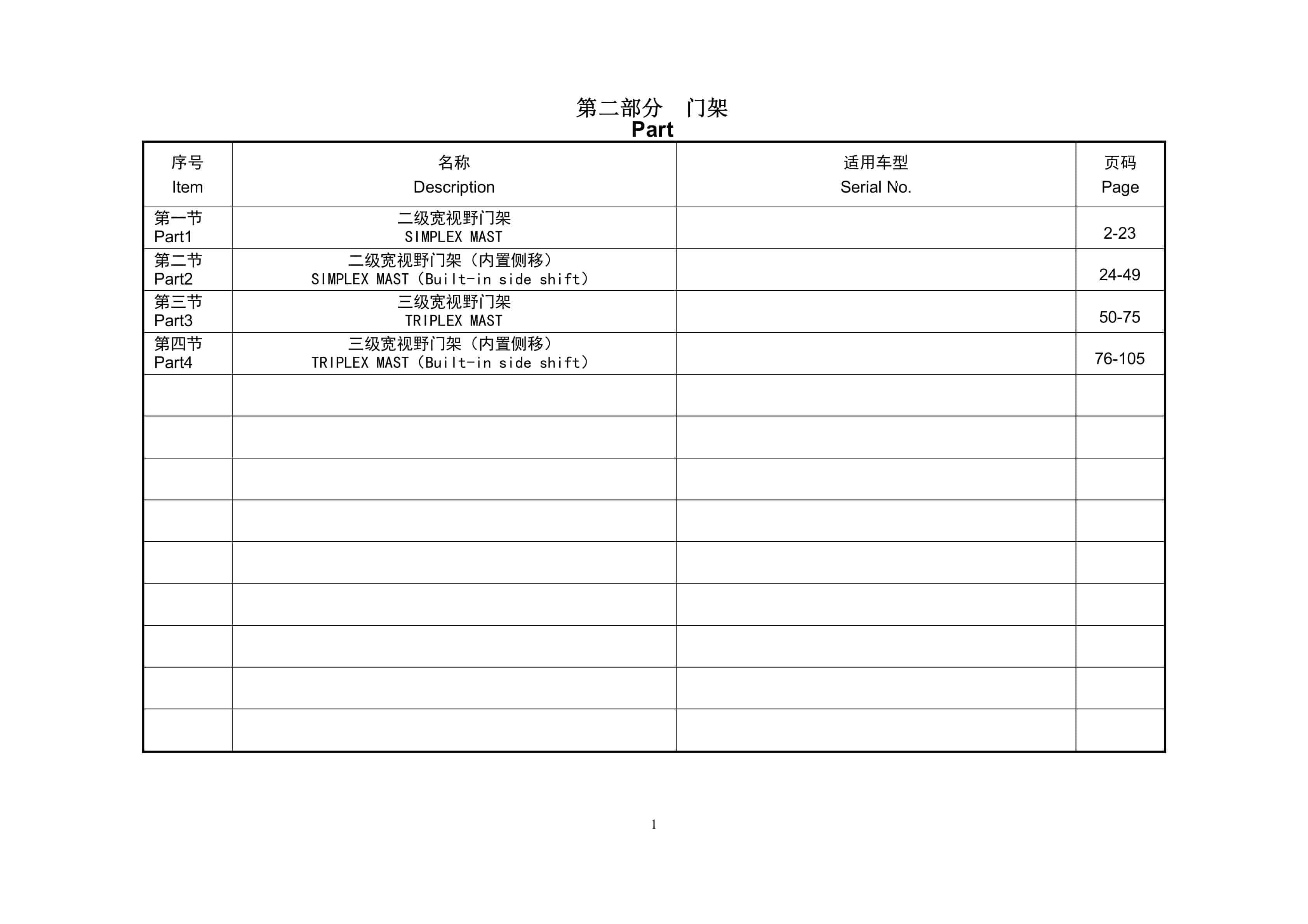 第二部分　门架
Part

| 序号 Item | 名称 Description | 适用车型 Serial No. | 页码 Page |
|---|---|---|---|
| 第一节 Part1 | 二级宽视野门架 SIMPLEX MAST | | 2-23 |
| 第二节 Part2 | 二级宽视野门架（内置侧移） SIMPLEX MAST（Built-in side shift） | | 24-49 |
| 第三节 Part3 | 三级宽视野门架 TRIPLEX MAST | | 50-75 |
| 第四节 Part4 | 三级宽视野门架（内置侧移） TRIPLEX MAST（Built-in side shift） | | 76-105 |
| | | | |
| | | | |
| | | | |
| | | | |
| | | | |
| | | | |
| | | | |
| | | | |
| | | | |

1